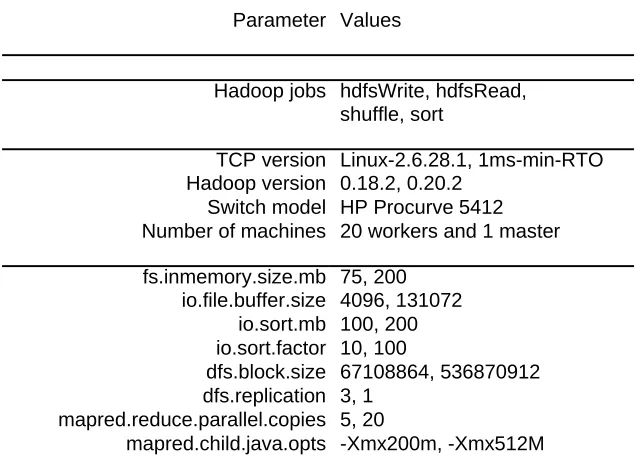 | Parameter | Values |
|---|---|
| Hadoop jobs | hdfsWrite, hdfsRead, shuffle, sort |
| TCP version | Linux-2.6.28.1, 1ms-min-RTO |
| Hadoop version | 0.18.2, 0.20.2 |
| Switch model | HP Procurve 5412 |
| Number of machines | 20 workers and 1 master |
| fs.inmemory.size.mb | 75, 200 |
| io.file.buffer.size | 4096, 131072 |
| io.sort.mb | 100, 200 |
| io.sort.factor | 10, 100 |
| dfs.block.size | 67108864, 536870912 |
| dfs.replication | 3, 1 |
| mapred.reduce.parallel.copies | 5, 20 |
| mapred.child.java.opts | -Xmx200m, -Xmx512M |